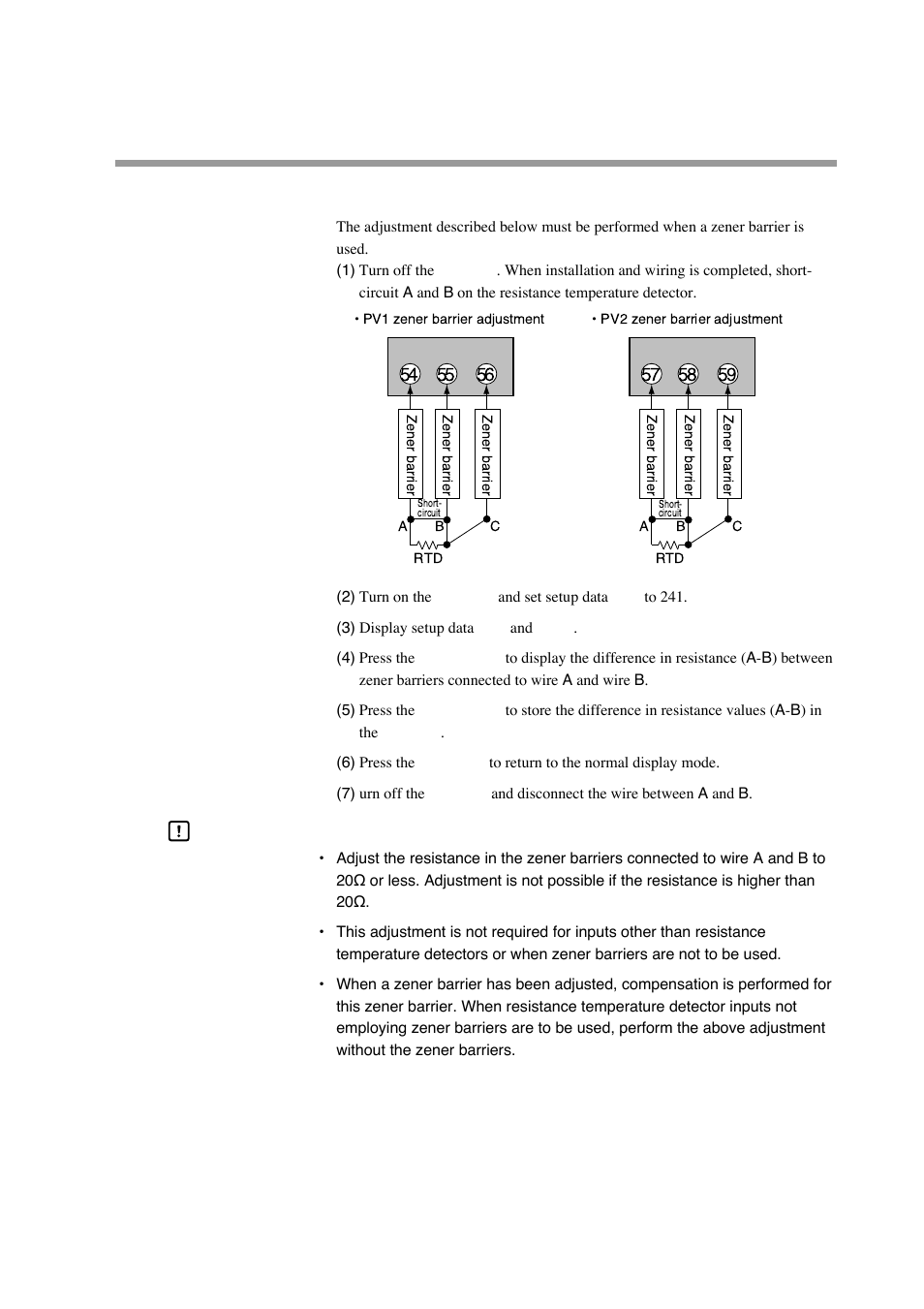 The adjustment described below must be performed when a zener barrier is used.

(1) Turn off the . When installation and wiring is completed, short-circuit A and B on the resistance temperature detector.

• PV1 zener barrier adjustment

54 55 56

Zener barrier Zener barrier Zener barrier

Short-circuit

A B C

RTD

• PV2 zener barrier adjustment

57 58 59

Zener barrier Zener barrier Zener barrier

Short-circuit

A B C

RTD

(2) Turn on the and set setup data to 241.

(3) Display setup data and .

(4) Press the to display the difference in resistance (A-B) between zener barriers connected to wire A and wire B.

(5) Press the to store the difference in resistance values (A-B) in the .

(6) Press the to return to the normal display mode.

(7) urn off the and disconnect the wire between A and B.

!

• Adjust the resistance in the zener barriers connected to wire A and B to 20Ω or less. Adjustment is not possible if the resistance is higher than 20Ω.

• This adjustment is not required for inputs other than resistance temperature detectors or when zener barriers are not to be used.

• When a zener barrier has been adjusted, compensation is performed for this zener barrier. When resistance temperature detector inputs not employing zener barriers are to be used, perform the above adjustment without the zener barriers.